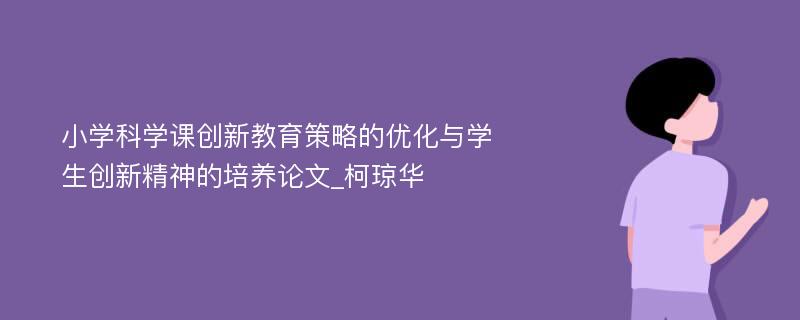 小学科学课创新教育策略的优化与学生创新精神的培养论文_柯琼华